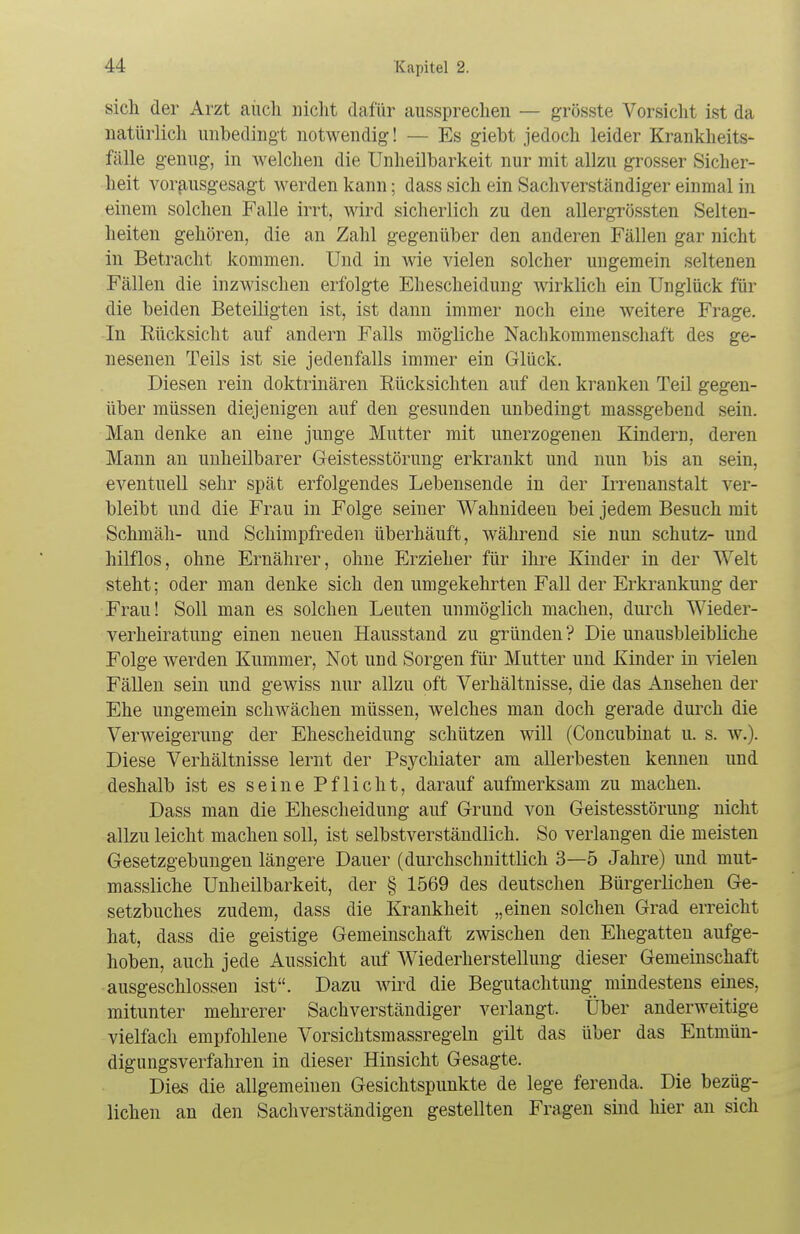 44 Kapitel 2.

sich der Arzt auch nicht dafür aussprechen — grösste Vorsicht ist da natürlich unbedingt notwendig! — Es giebt jedoch leider Krankheitsfälle genug, in welchen die Unheilbarkeit nur mit allzu grosser Sicherheit vorausgesagt werden kann; dass sich ein Sachverständiger einmal in einem solchen Falle irrt, wird sicherlich zu den allergrössten Seltenheiten gehören, die an Zahl gegenüber den anderen Fällen gar nicht in Betracht kommen. Und in wie vielen solcher ungemein seltenen Fällen die inzwischen erfolgte Ehescheidung wirklich ein Unglück für die beiden Beteiligten ist, ist dann immer noch eine weitere Frage. In Rücksicht auf andern Falls mögliche Nachkommenschaft des genesenen Teils ist sie jedenfalls immer ein Glück.

Diesen rein doktrinären Rücksichten auf den kranken Teil gegenüber müssen diejenigen auf den gesunden unbedingt massgebend sein. Man denke an eine junge Mutter mit unerzogenen Kindern, deren Mann an unheilbarer Geistesstörung erkrankt und nun bis an sein, eventuell sehr spät erfolgendes Lebensende in der Irrenanstalt verbleibt und die Frau in Folge seiner Wahnideen bei jedem Besuch mit Schmäh- und Schimpfreden überhäuft, während sie nun schutz- und hilflos, ohne Ernährer, ohne Erzieher für ihre Kinder in der Welt steht; oder man denke sich den umgekehrten Fall der Erkrankung der Frau! Soll man es solchen Leuten unmöglich machen, durch Wiederverheiratung einen neuen Hausstand zu gründen? Die unausbleibliche Folge werden Kummer, Not und Sorgen für Mutter und Kinder in vielen Fällen sein und gewiss nur allzu oft Verhältnisse, die das Ansehen der Ehe ungemein schwächen müssen, welches man doch gerade durch die Verweigerung der Ehescheidung schützen will (Concubinat u. s. w.). Diese Verhältnisse lernt der Psychiater am allerbesten kennen und deshalb ist es seine Pflicht, darauf aufmerksam zu machen.

Dass man die Ehescheidung auf Grund von Geistesstörung nicht allzu leicht machen soll, ist selbstverständlich. So verlangen die meisten Gesetzgebungen längere Dauer (durchschnittlich 3—5 Jahre) und mutmassliche Unheilbarkeit, der § 1569 des deutschen Bürgerlichen Gesetzbuches zudem, dass die Krankheit „einen solchen Grad erreicht hat, dass die geistige Gemeinschaft zwischen den Ehegatten aufgehoben, auch jede Aussicht auf Wiederherstellung dieser Gemeinschaft ausgeschlossen ist“. Dazu wird die Begutachtung mindestens eines, mitunter mehrerer Sachverständiger verlangt. Über anderweitige vielfach empfohlene Vorsichtsmassregeln gilt das über das Entmündigungsverfahren in dieser Hinsicht Gesagte.

Dies die allgemeinen Gesichtspunkte de lege ferenda. Die bezüglichen an den Sachverständigen gestellten Fragen sind hier an sich